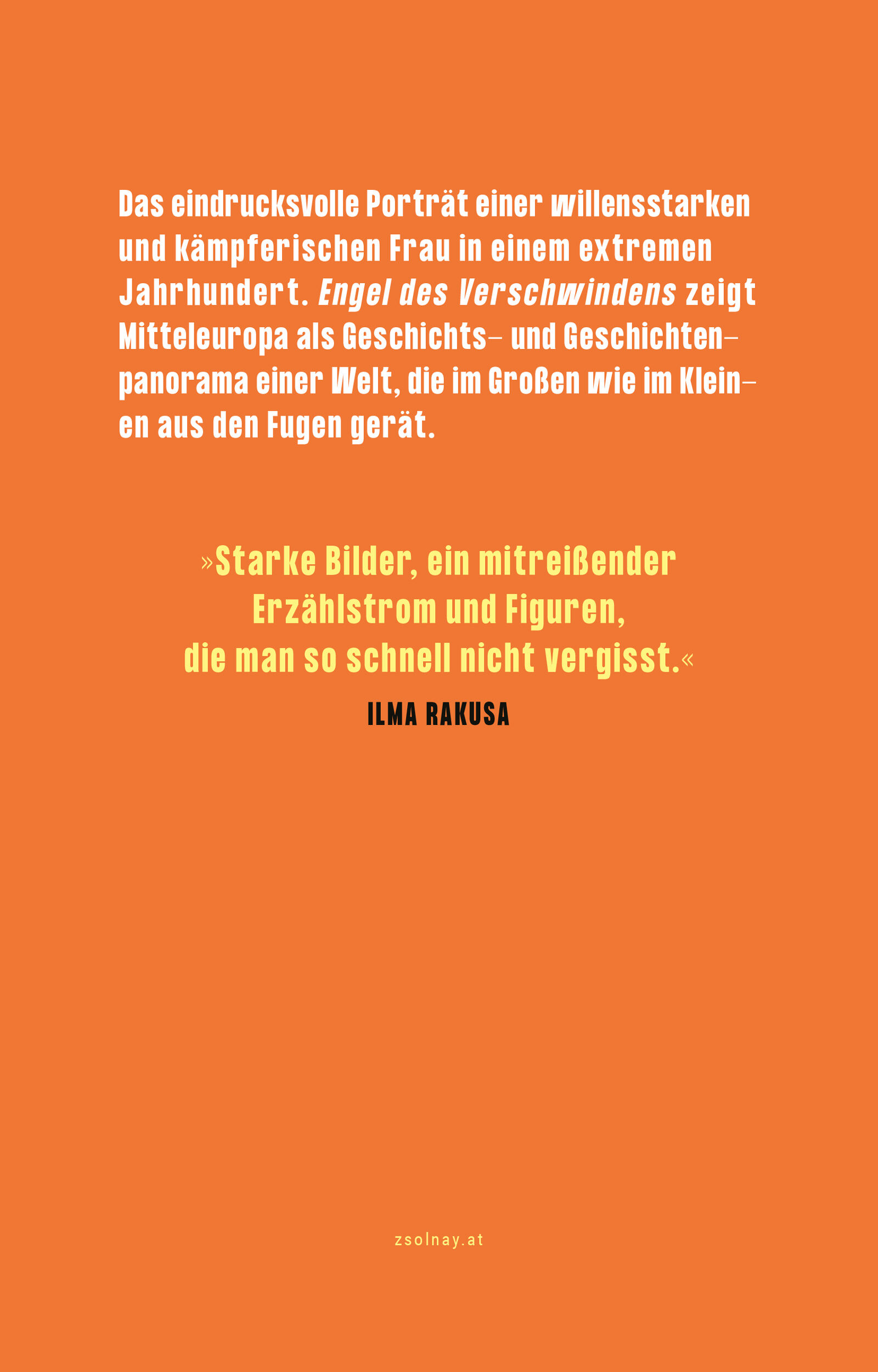 Das eindrucksvolle Porträt einer willensstarken und kämpferischen Frau in einem extremen Jahrhundert. Engel des Verschwindens zeigt Mitteleuropa als Geschichts- und Geschichtenpanorama einer Welt, die im Großen wie im Kleinen aus den Fugen gerät.

»Starke Bilder, ein mitreißender Erzählstrom und Figuren, die man so schnell nicht vergisst.«

ILMA RAKUSA

zsolnay.at